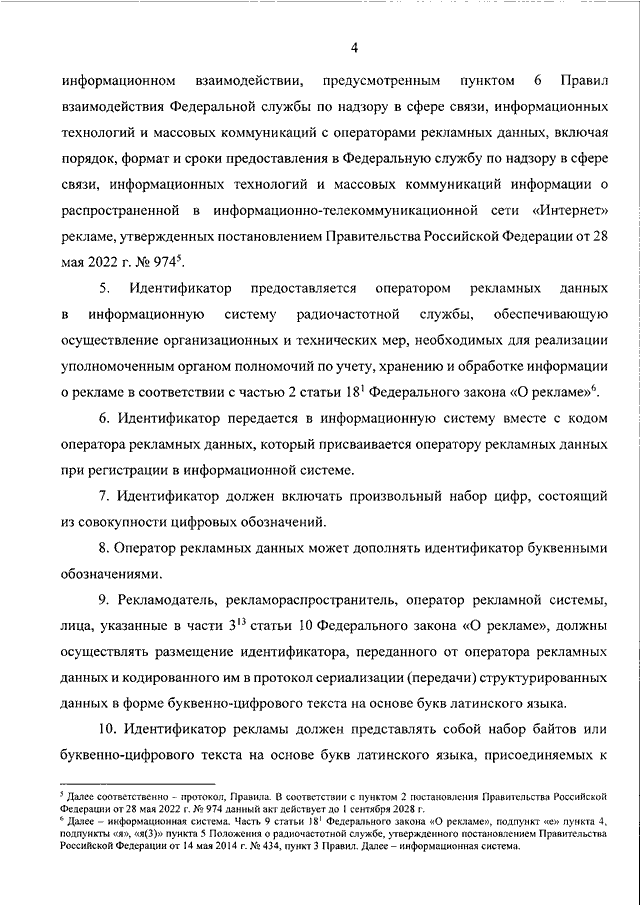 4

информационном взаимодействии, предусмотренным пунктом 6 Правил взаимодействия Федеральной службы по надзору в сфере связи, информационных технологий и массовых коммуникаций с операторами рекламных данных, включая порядок, формат и сроки предоставления в Федеральную службу по надзору в сфере связи, информационных технологий и массовых коммуникаций информации о распространенной в информационно-телекоммуникационной сети «Интернет» рекламе, утвержденных постановлением Правительства Российской Федерации от 28 мая 2022 г. № 974$^5$.

5. Идентификатор предоставляется оператором рекламных данных в информационную систему радиочастотной службы, обеспечивающую осуществление организационных и технических мер, необходимых для реализации уполномоченным органом полномочий по учету, хранению и обработке информации о рекламе в соответствии с частью 2 статьи 18$^1$ Федерального закона «О рекламе»$^6$.

6. Идентификатор передается в информационную систему вместе с кодом оператора рекламных данных, который присваивается оператору рекламных данных при регистрации в информационной системе.

7. Идентификатор должен включать произвольный набор цифр, состоящий из совокупности цифровых обозначений.

8. Оператор рекламных данных может дополнять идентификатор буквенными обозначениями.

9. Рекламодатель, рекламораспространитель, оператор рекламной системы, лица, указанные в части 3$^{13}$ статьи 10 Федерального закона «О рекламе», должны осуществлять размещение идентификатора, переданного от оператора рекламных данных и кодированного им в протокол сериализации (передачи) структурированных данных в форме буквенно-цифрового текста на основе букв латинского языка.

10. Идентификатор рекламы должен представлять собой набор байтов или буквенно-цифрового текста на основе букв латинского языка, присоединяемых к

$^5$ Далее соответственно – протокол, Правила. В соответствии с пунктом 2 постановления Правительства Российской Федерации от 28 мая 2022 г. № 974 данный акт действует до 1 сентября 2028 г.
$^6$ Далее – информационная система. Часть 9 статьи 18$^1$ Федерального закона «О рекламе», подпункт «е» пункта 4, подпункты «я», «я(3)» пункта 5 Положения о радиочастотной службе, утвержденного постановлением Правительства Российской Федерации от 14 мая 2014 г. № 434, пункт 3 Правил. Далее – информационная система.